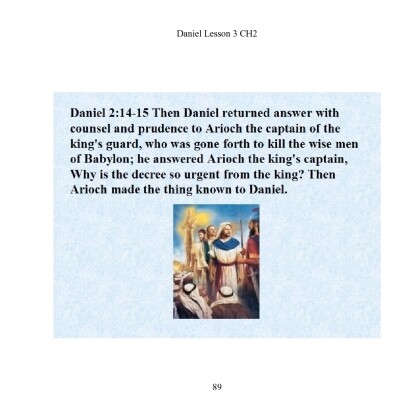 Daniel Lesson 3 CH2

Daniel 2:14-15 Then Daniel returned answer with counsel and prudence to Arioch the captain of the king's guard, who was gone forth to kill the wise men of Babylon; he answered Arioch the king's captain, Why is the decree so urgent from the king? Then Arioch made the thing known to Daniel.

89